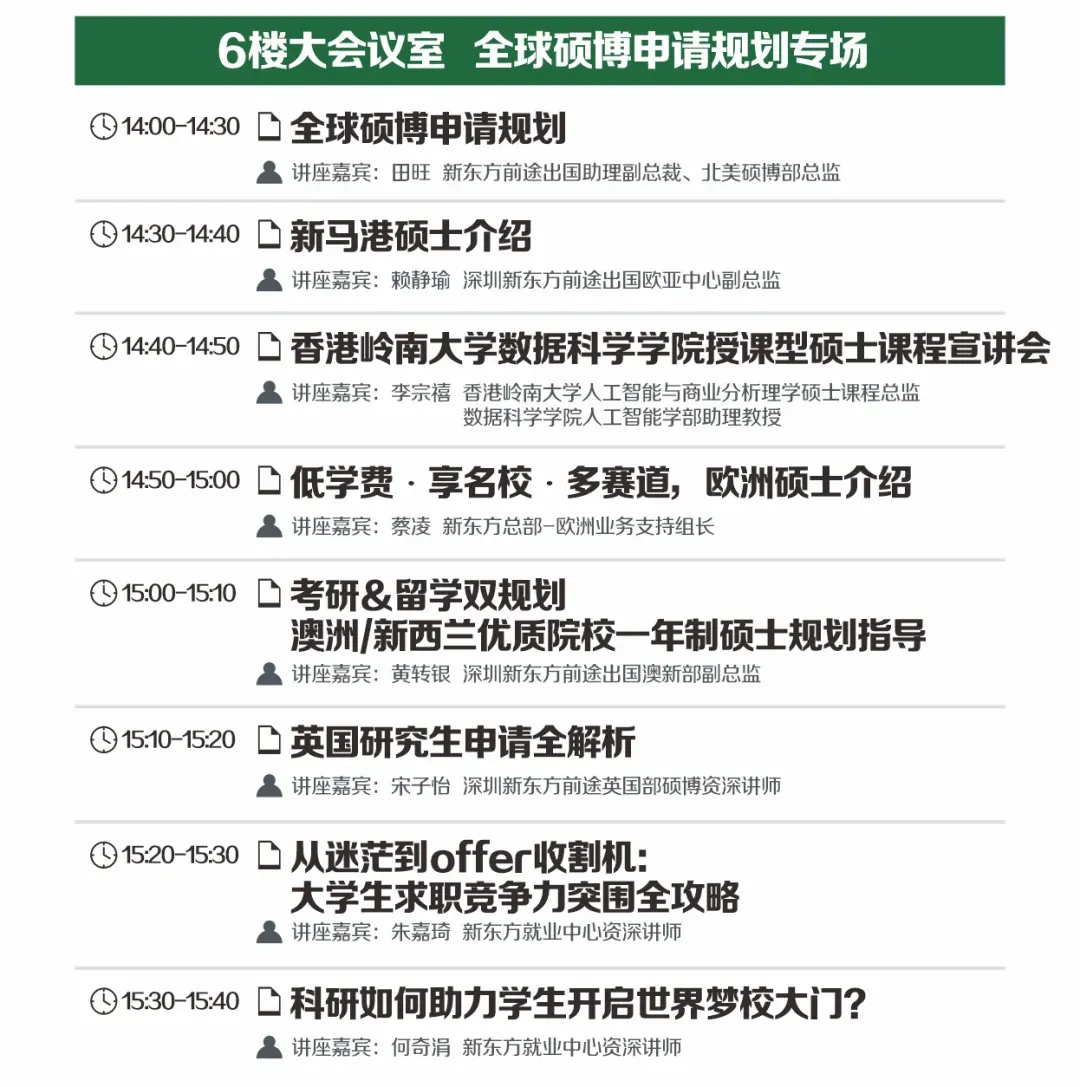 6楼大会议室　全球硕博申请规划专场

14:00-14:30 全球硕博申请规划
讲座嘉宾：田旺　新东方前途出国助理副总裁、北美硕博部总监

14:30-14:40 新马港硕士介绍
讲座嘉宾：赖静瑜　深圳新东方前途出国欧亚中心副总监

14:40-14:50 香港岭南大学数据科学学院授课型硕士课程宣讲会
讲座嘉宾：李宗禧　香港岭南大学人工智能与商业分析理学硕士课程总监
数据科学学院人工智能学部助理教授

14:50-15:00 低学费 · 享名校 · 多赛道，欧洲硕士介绍
讲座嘉宾：蔡凌　新东方总部-欧洲业务支持组长

15:00-15:10 考研＆留学双规划
澳洲/新西兰优质院校一年制硕士规划指导
讲座嘉宾：黄转银　深圳新东方前途出国澳新部副总监

15:10-15:20 英国研究生申请全解析
讲座嘉宾：宋子怡　深圳新东方前途英国部硕博资深讲师

15:20-15:30 从迷茫到offer收割机:
大学生求职竞争力突围全攻略
讲座嘉宾：朱嘉琦　新东方就业中心资深讲师

15:30-15:40 科研如何助力学生开启世界梦校大门?
讲座嘉宾：何奇涓　新东方就业中心资深讲师